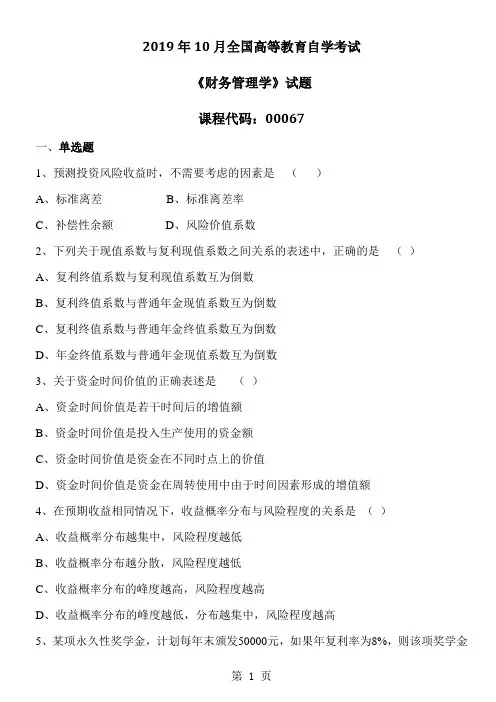 2019 年 10 月全国高等教育自学考试

《财务管理学》试题

课程代码：00067

一、单选题

1、预测投资风险收益时，不需要考虑的因素是 （ ）

A、标准离差 B、标准离差率

C、补偿性余额 D、风险价值系数

2、下列关于现值系数与复利现值系数之间关系的表述中，正确的是 （ ）

A、复利终值系数与复利现值系数互为倒数

B、复利终值系数与普通年金现值系数互为倒数

C、复利终值系数与普通年金终值系数互为倒数

D、年金终值系数与普通年金现值系数互为倒数

3、关于资金时间价值的正确表述是 （ ）

A、资金时间价值是若干时间后的增值额

B、资金时间价值是投入生产使用的资金额

C、资金时间价值是资金在不同时点上的价值

D、资金时间价值是资金在周转使用中由于时间因素形成的增值额

4、在预期收益相同情况下，收益概率分布与风险程度的关系是 （ ）

A、收益概率分布越集中，风险程度越低

B、收益概率分布越分散，风险程度越低

C、收益概率分布的峰度越高，风险程度越高

D、收益概率分布的峰度越低，分布越集中，风险程度越高

5、某项永久性奖学金，计划每年末颁发50000元，如果年复利率为8%，则该项奖学金

第 1 页